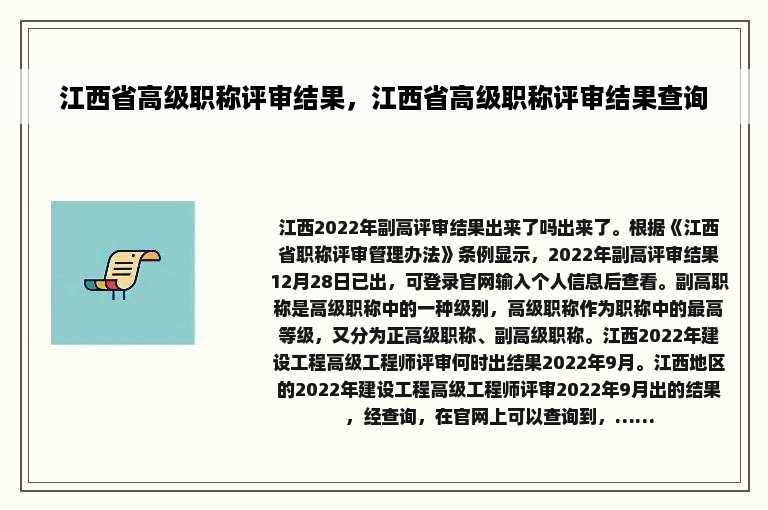 江西省高级职称评审结果，江西省高级职称评审结果查询

江西2022年副高评审结果出来了吗出来了。根据《江西省职称评审管理办法》条例显示，2022年副高评审结果12月28日已出，可登录官网输入个人信息后查看。副高职称是高级职称中的一种级别，高级职称作为职称中的最高等级，又分为正高级职称、副高级职称。江西2022年建设工程高级工程师评审何时出结果2022年9月。江西地区的2022年建设工程高级工程师评审2022年9月出的结果，经查询，在官网上可以查询到，......